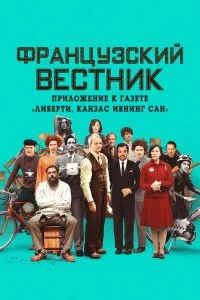 ФРАНЦУЗСКИЙ ВЕСТНИК

ПРИЛОЖЕНИЕ К ГАЗЕТЕ «ЛИБЕРТИ, КАНЗАС ИВНИНГ САН»